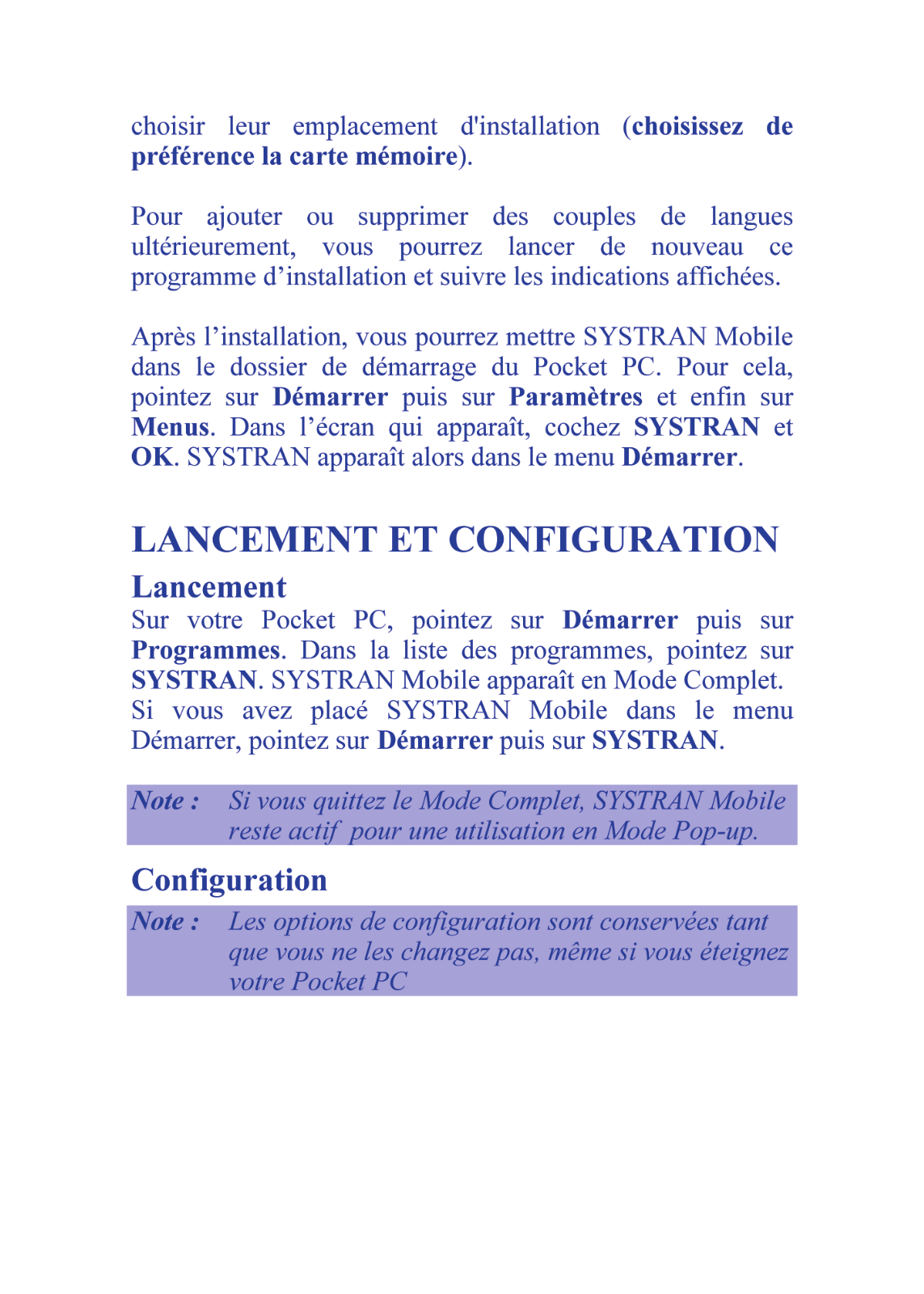 choisir leur emplacement d'installation (choisissez de préférence la carte mémoire).

Pour ajouter ou supprimer des couples de langues ultérieurement, vous pourrez lancer de nouveau ce programme d’installation et suivre les indications affichées.

Après l’installation, vous pourrez mettre SYSTRAN Mobile dans le dossier de démarrage du Pocket PC. Pour cela, pointez sur Démarrer puis sur Paramètres et enfin sur Menus. Dans l’écran qui apparaît, cochez SYSTRAN et OK. SYSTRAN apparaît alors dans le menu Démarrer.

LANCEMENT ET CONFIGURATION

Lancement

Sur votre Pocket PC, pointez sur Démarrer puis sur Programmes. Dans la liste des programmes, pointez sur SYSTRAN. SYSTRAN Mobile apparaît en Mode Complet. Si vous avez placé SYSTRAN Mobile dans le menu Démarrer, pointez sur Démarrer puis sur SYSTRAN.

Note : Si vous quittez le Mode Complet, SYSTRAN Mobile reste actif pour une utilisation en Mode Pop-up.

Configuration

Note : Les options de configuration sont conservées tant que vous ne les changez pas, même si vous éteignez votre Pocket PC